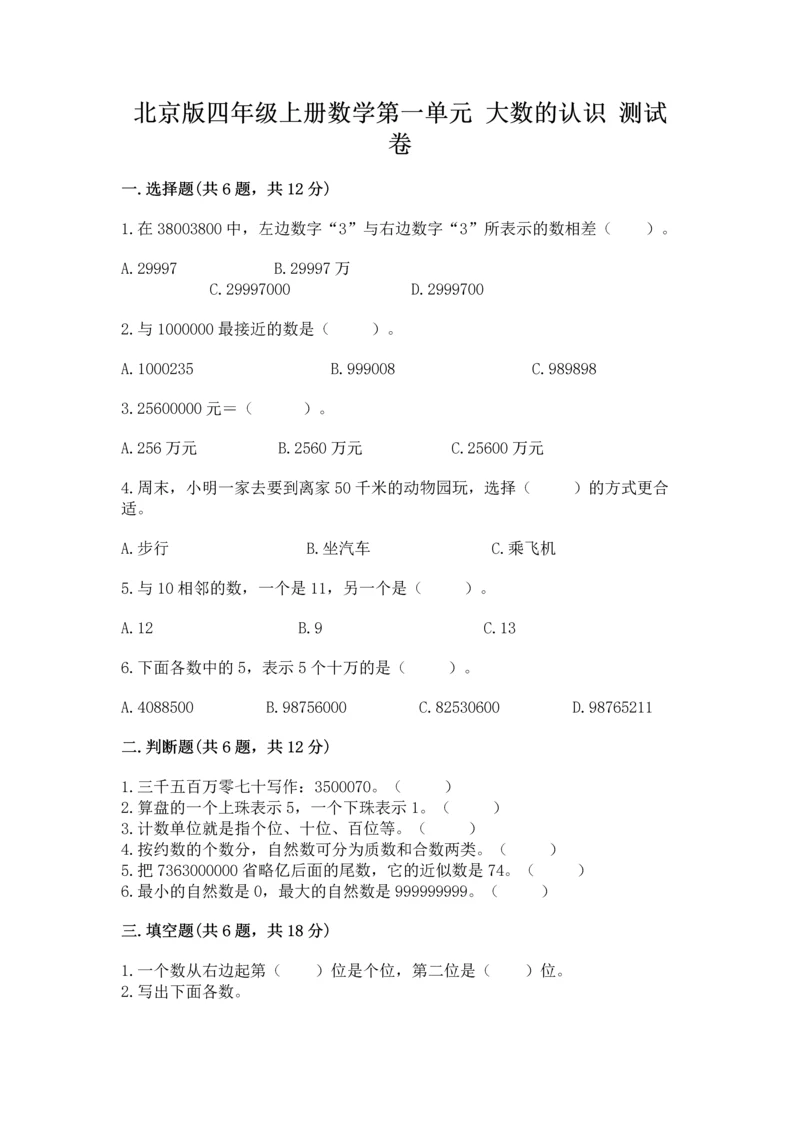 北京版四年级上册数学第一单元 大数的认识 测试卷

一.选择题(共6题，共12分)

1.在38003800中，左边数字“3”与右边数字“3”所表示的数相差（　　）。

A.29997　　B.29997万
C.29997000　　D.2999700

2.与1000000最接近的数是（　　）。

A.1000235　　B.999008　　C.989898

3.25600000元=（　　）。

A.256万元　　B.2560万元　　C.25600万元

4.周末，小明一家去要到离家50千米的动物园玩，选择（　　）的方式更合适。

A.步行　　B.坐汽车　　C.乘飞机

5.与10相邻的数，一个是11，另一个是（　　）。

A.12　　B.9　　C.13

6.下面各数中的5，表示5个十万的是（　　）。

A.4088500　　B.98756000　　C.82530600　　D.98765211

二.判断题(共6题，共12分)

1.三千五百万零七十写作：3500070。（　　）
2.算盘的一个上珠表示5，一个下珠表示1。（　　）
3.计数单位就是指个位、十位、百位等。（　　）
4.按约数的个数分，自然数可分为质数和合数两类。（　　）
5.把7363000000省略亿后面的尾数，它的近似数是74。（　　）
6.最小的自然数是0，最大的自然数是999999999。（　　）

三.填空题(共6题，共18分)

1.一个数从右边起第（　　）位是个位，第二位是（　　）位。
2.写出下面各数。